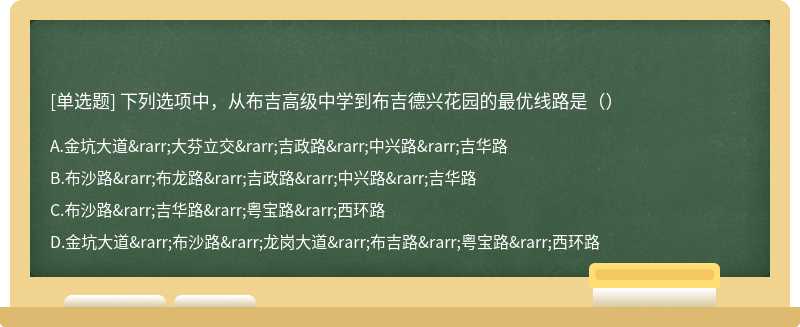 [单选题] 下列选项中，从布吉高级中学到布吉德兴花园的最优线路是（）

A.金坑大道&rarr;大芬立交&rarr;吉政路&rarr;中兴路&rarr;吉华路

B.布沙路&rarr;布龙路&rarr;吉政路&rarr;中兴路&rarr;吉华路

C.布沙路&rarr;吉华路&rarr;粤宝路&rarr;西环路

D.金坑大道&rarr;布沙路&rarr;龙岗大道&rarr;布吉路&rarr;粤宝路&rarr;西环路